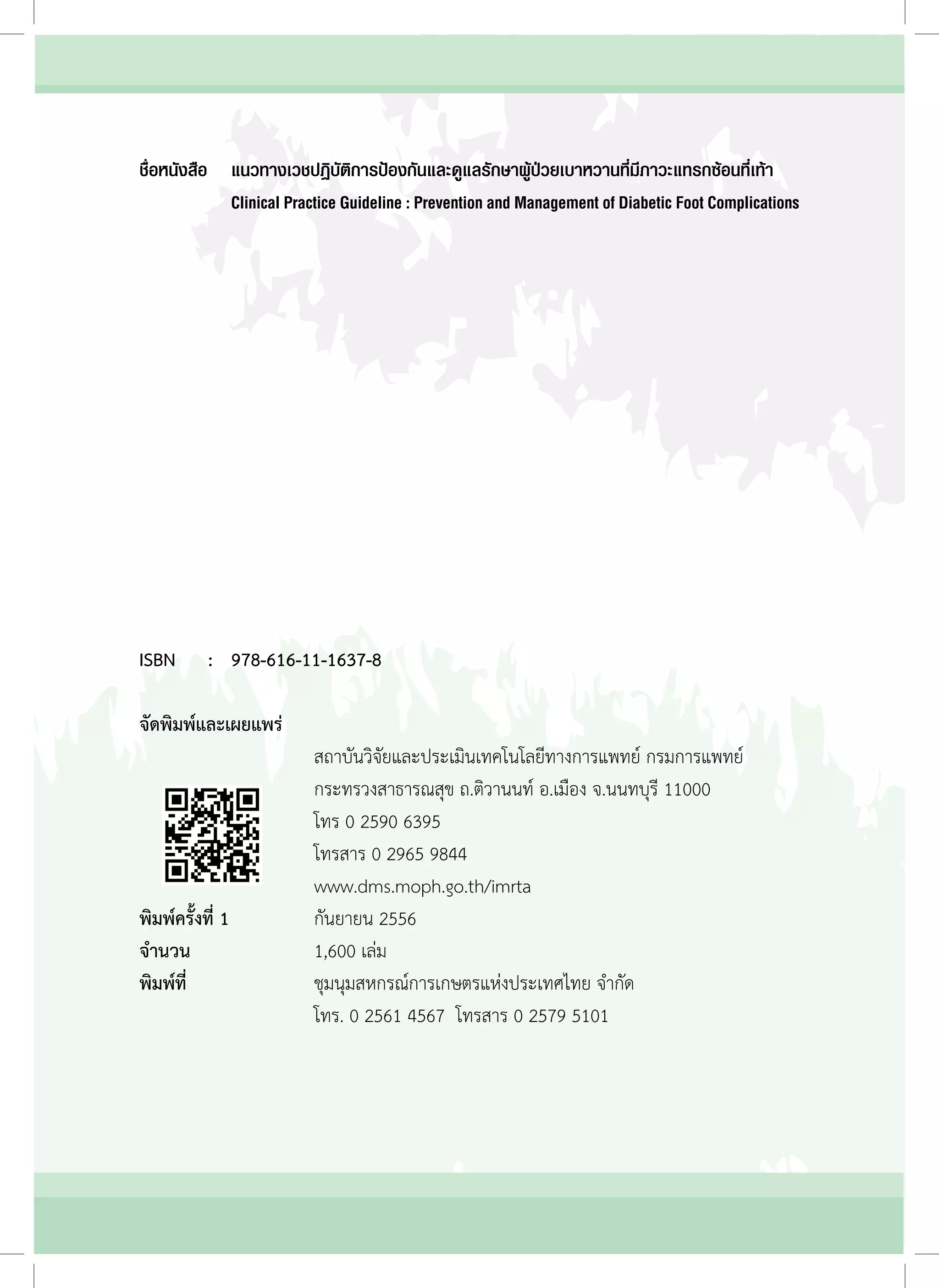 ชื่อหนังสือ แนวทางเวชปฏิบัติการป้องกันและดูแลรักษาผู้ป่วยเบาหวานที่มีภาวะแทรกซ้อนที่เท้า

Clinical Practice Guideline : Prevention and Management of Diabetic Foot Complications

ISBN : 978-616-11-1637-8

จัดพิมพ์และเผยแพร่

สถาบันวิจัยและประเมินเทคโนโลยีทางการแพทย์ กรมการแพทย์

กระทรวงสาธารณสุข ถ.ติวานนท์ อ.เมือง จ.นนทบุรี 11000

โทร 0 2590 6395

โทรสาร 0 2965 9844

www.dms.moph.go.th/imrta

พิมพ์ครั้งที่ 1 กันยายน 2556

จำนวน 1,600 เล่ม

พิมพ์ที่ ชุมนุมสหกรณ์การเกษตรแห่งประเทศไทย จำกัด

โทร. 0 2561 4567 โทรสาร 0 2579 5101